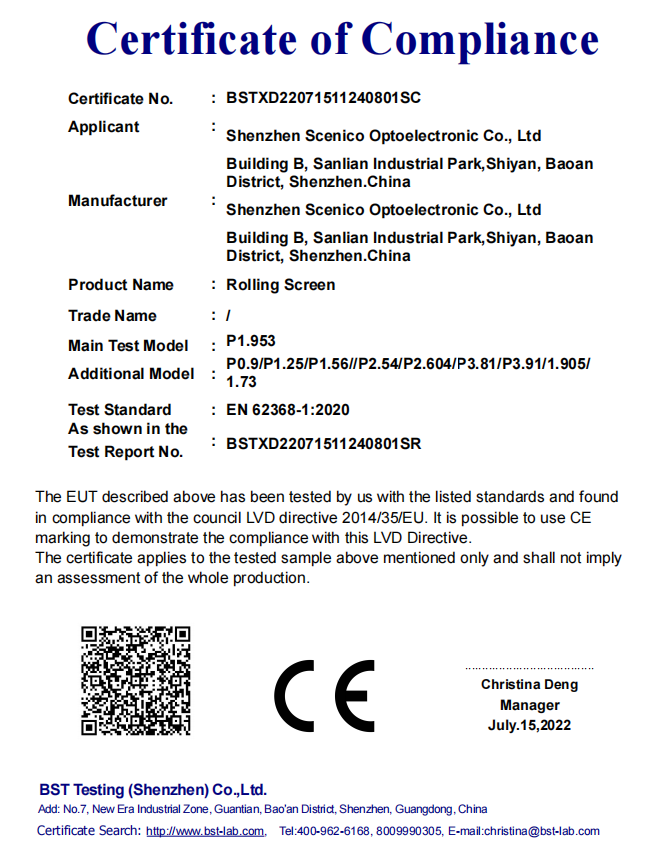 Certificate of Compliance

Certificate No. : BSTXD22071511240801SC

Applicant : Shenzhen Scenico Optoelectronic Co., Ltd

Building B, Sanlian Industrial Park,Shiyan, Baoan District, Shenzhen.China

Manufacturer : Shenzhen Scenico Optoelectronic Co., Ltd

Building B, Sanlian Industrial Park,Shiyan, Baoan District, Shenzhen.China

Product Name : Rolling Screen

Trade Name : /

Main Test Model : P1.953

Additional Model : P0.9/P1.25/P1.56//P2.54/P2.604/P3.81/P3.91/1.905/1.73

Test Standard : EN 62368-1:2020

As shown in the Test Report No. : BSTXD22071511240801SR

The EUT described above has been tested by us with the listed standards and found in compliance with the council LVD directive 2014/35/EU. It is possible to use CE marking to demonstrate the compliance with this LVD Directive.
The certificate applies to the tested sample above mentioned only and shall not imply an assessment of the whole production.

CE

Christina Deng
Manager
July.15,2022

BST Testing (Shenzhen) Co.,Ltd.
Add: No.7, New Era Industrial Zone, Guantian, Bao'an District, Shenzhen, Guangdong, China
Certificate Search: http://www.bst-lab.com, Tel:400-962-6168, 8009990305, E-mail:christina@bst-lab.com